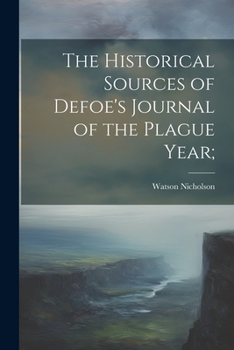 The Historical Sources of Defoe's Journal of the Plague Year;

Watson Nicholson